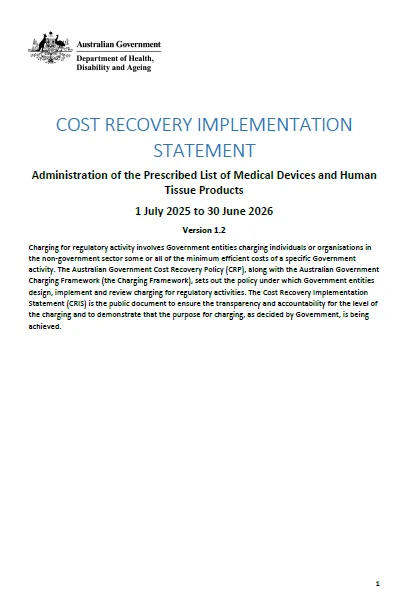 Australian Government
Department of Health, Disability and Ageing

COST RECOVERY IMPLEMENTATION STATEMENT

Administration of the Prescribed List of Medical Devices and Human Tissue Products

1 July 2025 to 30 June 2026

Version 1.2

Charging for regulatory activity involves Government entities charging individuals or organisations in the non-government sector some or all of the minimum efficient costs of a specific Government activity. The Australian Government Cost Recovery Policy (CRP), along with the Australian Government Charging Framework (the Charging Framework), sets out the policy under which Government entities design, implement and review charging for regulatory activities. The Cost Recovery Implementation Statement (CRIS) is the public document to ensure the transparency and accountability for the level of the charging and to demonstrate that the purpose for charging, as decided by Government, is being achieved.

1